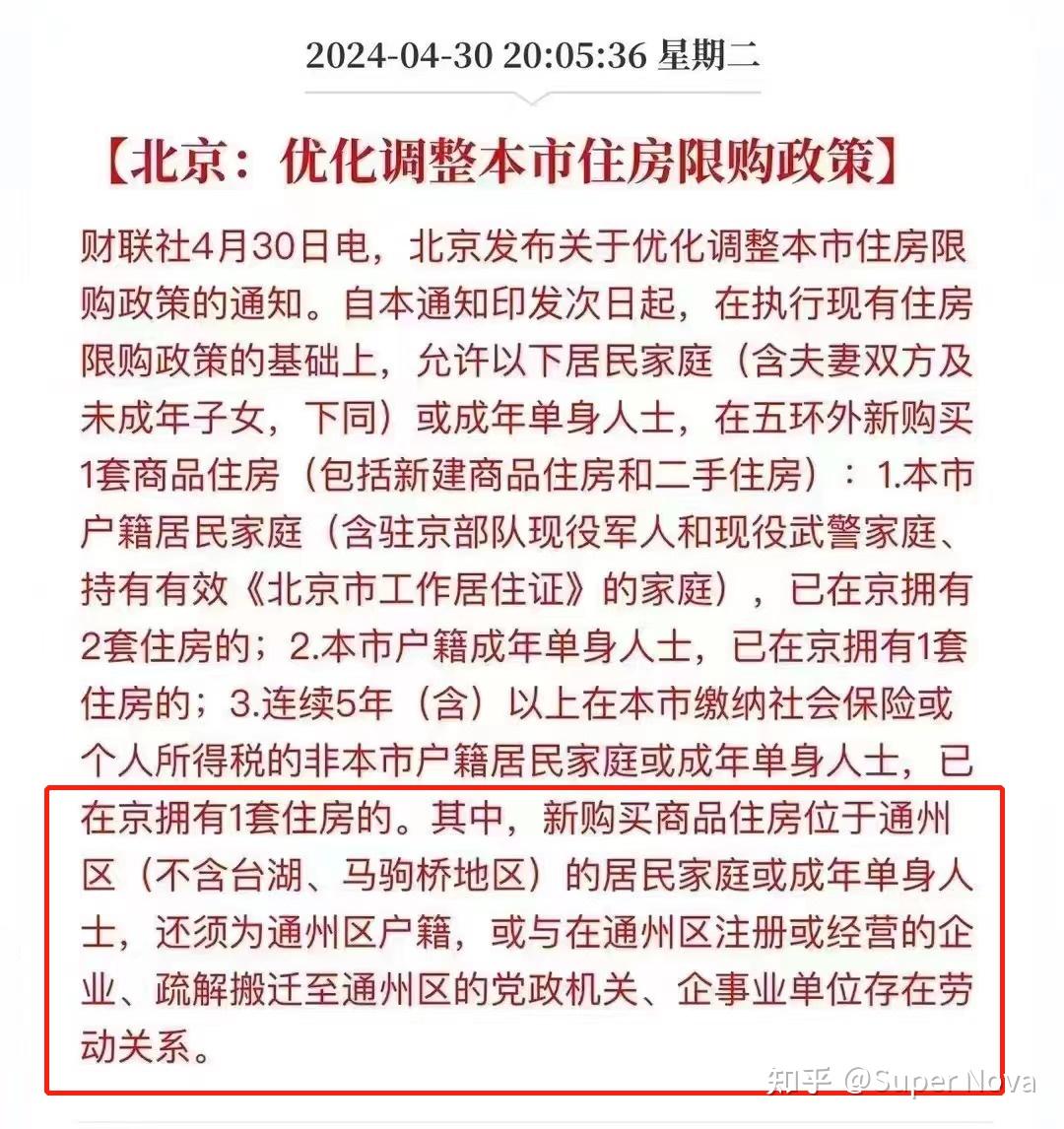 2024-04-30 20:05:36 星期二

【北京：优化调整本市住房限购政策】

财联社4月30日电，北京发布关于优化调整本市住房限购政策的通知。自本通知印发次日起，在执行现有住房限购政策的基础上，允许以下居民家庭（含夫妻双方及未成年子女，下同）或成年单身人士，在五环外新购买1套商品住房（包括新建商品住房和二手住房）：1.本市户籍居民家庭（含驻京部队现役军人和现役武警家庭、持有有效《北京市工作居住证》的家庭），已在京拥有2套住房的；2.本市户籍成年单身人士，已在京拥有1套住房的；3.连续5年（含）以上在本市缴纳社会保险或个人所得税的非本市户籍居民家庭或成年单身人士，已在京拥有1套住房的。其中，新购买商品住房位于通州区（不含台湖、马驹桥地区）的居民家庭或成年单身人士，还须为通州区户籍，或与在通州区注册或经营的企业、疏解搬迁至通州区的党政机关、企事业单位存在劳动关系。

知乎 @Super Nova